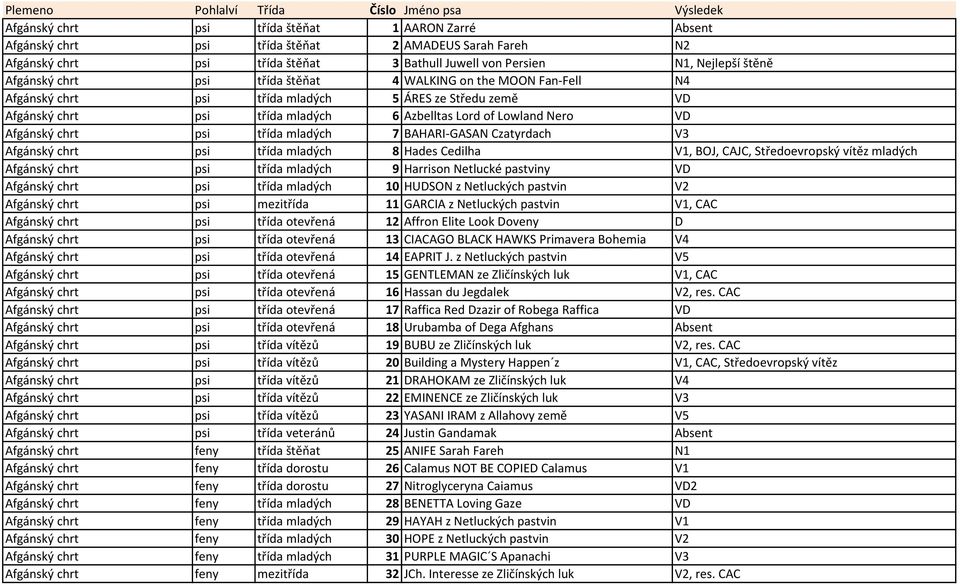 | Plemeno | Pohlaví | Třída | Číslo | Jméno psa | Výsledek |
|---|---|---|---|---|---|
| Afgánský chrt | psi | třída štěňat | 1 | AARON Zarré | Absent |
| Afgánský chrt | psi | třída štěňat | 2 | AMADEUS Sarah Fareh | N2 |
| Afgánský chrt | psi | třída štěňat | 3 | Bathull Juwell von Persien | N1, Nejlepší štěně |
| Afgánský chrt | psi | třída štěňat | 4 | WALKING on the MOON Fan-Fell | N4 |
| Afgánský chrt | psi | třída mladých | 5 | ÁRES ze Středu země | VD |
| Afgánský chrt | psi | třída mladých | 6 | Azbelltas Lord of Lowland Nero | VD |
| Afgánský chrt | psi | třída mladých | 7 | BAHARI-GASAN Czatyrdach | V3 |
| Afgánský chrt | psi | třída mladých | 8 | Hades Cedilha | V1, BOJ, CAJC, Středoevropský vítěz mladých |
| Afgánský chrt | psi | třída mladých | 9 | Harrison Netlucké pastviny | VD |
| Afgánský chrt | psi | třída mladých | 10 | HUDSON z Netluckých pastvin | V2 |
| Afgánský chrt | psi | mezitřída | 11 | GARCIA z Netluckých pastvin | V1, CAC |
| Afgánský chrt | psi | třída otevřená | 12 | Affron Elite Look Doveny | D |
| Afgánský chrt | psi | třída otevřená | 13 | CIACAGO BLACK HAWKS Primavera Bohemia | V4 |
| Afgánský chrt | psi | třída otevřená | 14 | EAPRIT J. z Netluckých pastvin | V5 |
| Afgánský chrt | psi | třída otevřená | 15 | GENTLEMAN ze Zličínských luk | V1, CAC |
| Afgánský chrt | psi | třída otevřená | 16 | Hassan du Jegdalek | V2, res. CAC |
| Afgánský chrt | psi | třída otevřená | 17 | Raffica Red Dzazir of Robega Raffica | VD |
| Afgánský chrt | psi | třída otevřená | 18 | Urubamba of Dega Afghans | Absent |
| Afgánský chrt | psi | třída vítězů | 19 | BUBU ze Zličínských luk | V2, res. CAC |
| Afgánský chrt | psi | třída vítězů | 20 | Building a Mystery Happen´z | V1, CAC, Středoevropský vítěz |
| Afgánský chrt | psi | třída vítězů | 21 | DRAHOKAM ze Zličínských luk | V4 |
| Afgánský chrt | psi | třída vítězů | 22 | EMINENCE ze Zličínských luk | V3 |
| Afgánský chrt | psi | třída vítězů | 23 | YASANI IRAM z Allahovy země | V5 |
| Afgánský chrt | psi | třída veteránů | 24 | Justin Gandamak | Absent |
| Afgánský chrt | feny | třída štěňat | 25 | ANIFE Sarah Fareh | N1 |
| Afgánský chrt | feny | třída dorostu | 26 | Calamus NOT BE COPIED Calamus | V1 |
| Afgánský chrt | feny | třída dorostu | 27 | Nitroglyceryna Caiamus | VD2 |
| Afgánský chrt | feny | třída mladých | 28 | BENETTA Loving Gaze | VD |
| Afgánský chrt | feny | třída mladých | 29 | HAYAH z Netluckých pastvin | V1 |
| Afgánský chrt | feny | třída mladých | 30 | HOPE z Netluckých pastvin | V2 |
| Afgánský chrt | feny | třída mladých | 31 | PURPLE MAGIC´S Apanachi | V3 |
| Afgánský chrt | feny | mezitřída | 32 | JCh. Interesse ze Zličínských luk | V2, res. CAC |